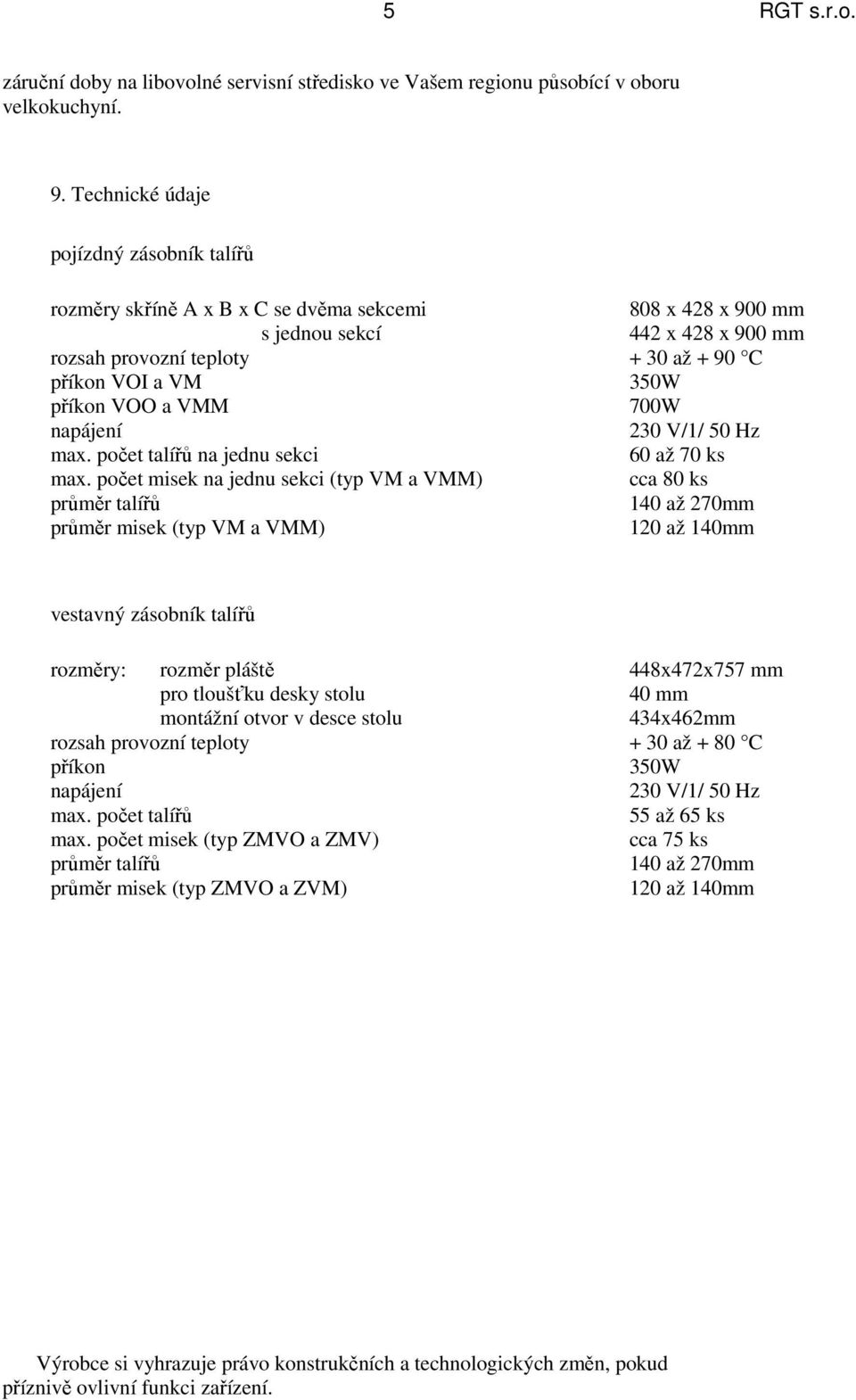 5 RGT s.r.o.

záruční doby na libovolné servisní středisko ve Vašem regionu působící v oboru velkokuchyní.

9. Technické údaje

pojízdný zásobník talířů

| | |
|---|---|
| rozměry skříně A x B x C se dvěma sekcemi | 808 x 428 x 900 mm |
| s jednou sekcí | 442 x 428 x 900 mm |
| rozsah provozní teploty | + 30 až + 90 °C |
| příkon VOI a VM | 350W |
| příkon VOO a VMM | 700W |
| napájení | 230 V/1/ 50 Hz |
| max. počet talířů na jednu sekci | 60 až 70 ks |
| max. počet misek na jednu sekci (typ VM a VMM) | cca 80 ks |
| průměr talířů | 140 až 270mm |
| průměr misek (typ VM a VMM) | 120 až 140mm |

vestavný zásobník talířů

| | |
|---|---|
| rozměry: rozměr pláště | 448x472x757 mm |
| pro tloušťku desky stolu | 40 mm |
| montážní otvor v desce stolu | 434x462mm |
| rozsah provozní teploty | + 30 až + 80 °C |
| příkon | 350W |
| napájení | 230 V/1/ 50 Hz |
| max. počet talířů | 55 až 65 ks |
| max. počet misek (typ ZMVO a ZMV) | cca 75 ks |
| průměr talířů | 140 až 270mm |
| průměr misek (typ ZMVO a ZVM) | 120 až 140mm |

Výrobce si vyhrazuje právo konstrukčních a technologických změn, pokud příznivě ovlivní funkci zařízení.